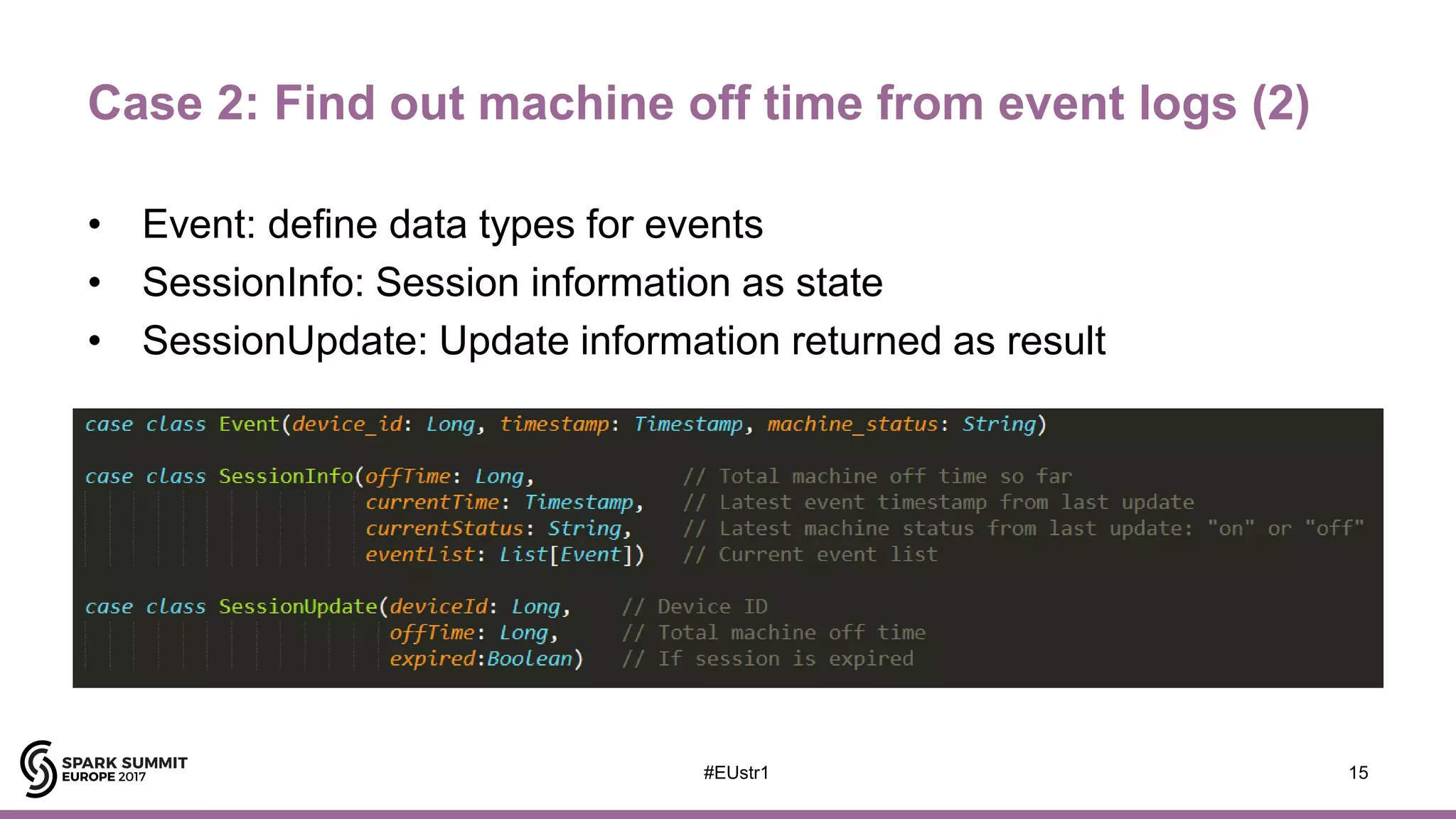 Case 2: Find out machine off time from event logs (2)

• Event: define data types for events
• SessionInfo: Session information as state
• SessionUpdate: Update information returned as result

case class Event(device_id: Long, timestamp: Timestamp, machine_status: String)

case class SessionInfo(offTime: Long, // Total machine off time so far
currentTime: Timestamp, // Latest event timestamp from last update
currentStatus: String, // Latest machine status from last update: "on" or "off"
eventList: List[Event]) // Current event list

case class SessionUpdate(deviceId: Long, // Device ID
offTime: Long, // Total machine off time
expired:Boolean) // If session is expired

SPARK SUMMIT EUROPE 2017

#EUstr1

15